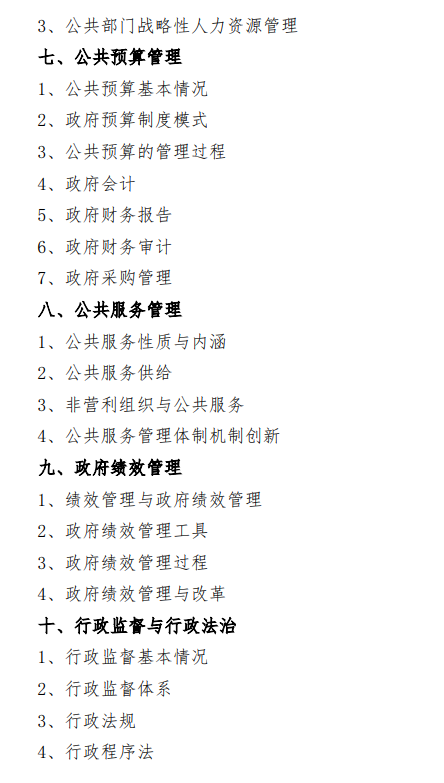 3、公共部门战略性人力资源管理

七、公共预算管理

1、公共预算基本情况

2、政府预算制度模式

3、公共预算的管理过程

4、政府会计

5、政府财务报告

6、政府财务审计

7、政府采购管理

八、公共服务管理

1、公共服务性质与内涵

2、公共服务供给

3、非营利组织与公共服务

4、公共服务管理体制机制创新

九、政府绩效管理

1、绩效管理与政府绩效管理

2、政府绩效管理工具

3、政府绩效管理过程

4、政府绩效管理与改革

十、行政监督与行政法治

1、行政监督基本情况

2、行政监督体系

3、行政法规

4、行政程序法